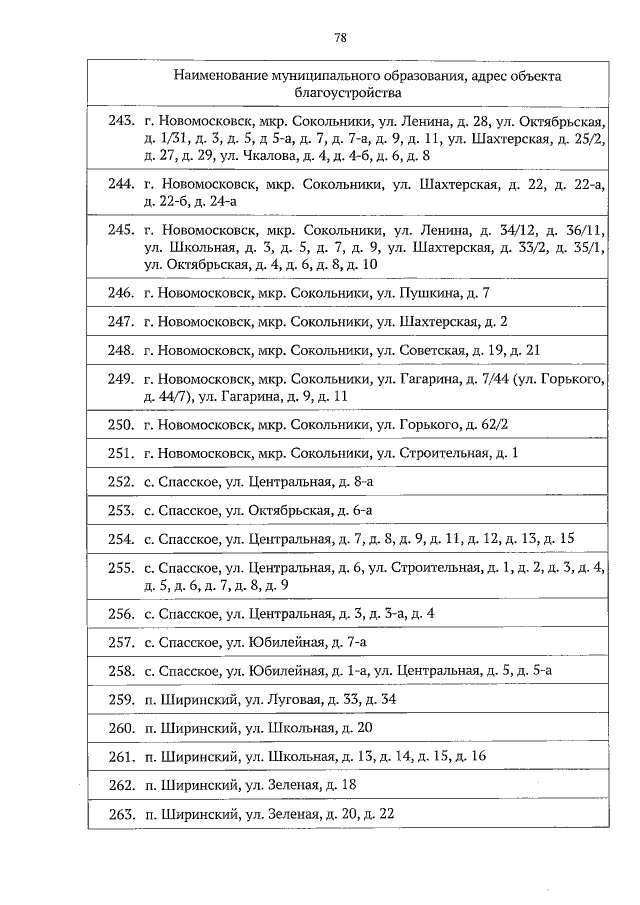 78

| Наименование муниципального образования, адрес объекта благоустройства |
|---|
| 243. г. Новомосковск, мкр. Сокольники, ул. Ленина, д. 28, ул. Октябрьская, д. 1/31, д. 3, д. 5, д 5-а, д. 7, д. 7-а, д. 9, д. 11, ул. Шахтерская, д. 25/2, д. 27, д. 29, ул. Чкалова, д. 4, д. 4-б, д. 6, д. 8 |
| 244. г. Новомосковск, мкр. Сокольники, ул. Шахтерская, д. 22, д. 22-а, д. 22-б, д. 24-а |
| 245. г. Новомосковск, мкр. Сокольники, ул. Ленина, д. 34/12, д. 36/11, ул. Школьная, д. 3, д. 5, д. 7, д. 9, ул. Шахтерская, д. 33/2, д. 35/1, ул. Октябрьская, д. 4, д. 6, д. 8, д. 10 |
| 246. г. Новомосковск, мкр. Сокольники, ул. Пушкина, д. 7 |
| 247. г. Новомосковск, мкр. Сокольники, ул. Шахтерская, д. 2 |
| 248. г. Новомосковск, мкр. Сокольники, ул. Советская, д. 19, д. 21 |
| 249. г. Новомосковск, мкр. Сокольники, ул. Гагарина, д. 7/44 (ул. Горького, д. 44/7), ул. Гагарина, д. 9, д. 11 |
| 250. г. Новомосковск, мкр. Сокольники, ул. Горького, д. 62/2 |
| 251. г. Новомосковск, мкр. Сокольники, ул. Строительная, д. 1 |
| 252. с. Спасское, ул. Центральная, д. 8-а |
| 253. с. Спасское, ул. Октябрьская, д. 6-а |
| 254. с. Спасское, ул. Центральная, д. 7, д. 8, д. 9, д. 11, д. 12, д. 13, д. 15 |
| 255. с. Спасское, ул. Центральная, д. 6, ул. Строительная, д. 1, д. 2, д. 3, д. 4, д. 5, д. 6, д. 7, д. 8, д. 9 |
| 256. с. Спасское, ул. Центральная, д. 3, д. 3-а, д. 4 |
| 257. с. Спасское, ул. Юбилейная, д. 7-а |
| 258. с. Спасское, ул. Юбилейная, д. 1-а, ул. Центральная, д. 5, д. 5-а |
| 259. п. Ширинский, ул. Луговая, д. 33, д. 34 |
| 260. п. Ширинский, ул. Школьная, д. 20 |
| 261. п. Ширинский, ул. Школьная, д. 13, д. 14, д. 15, д. 16 |
| 262. п. Ширинский, ул. Зеленая, д. 18 |
| 263. п. Ширинский, ул. Зеленая, д. 20, д. 22 |